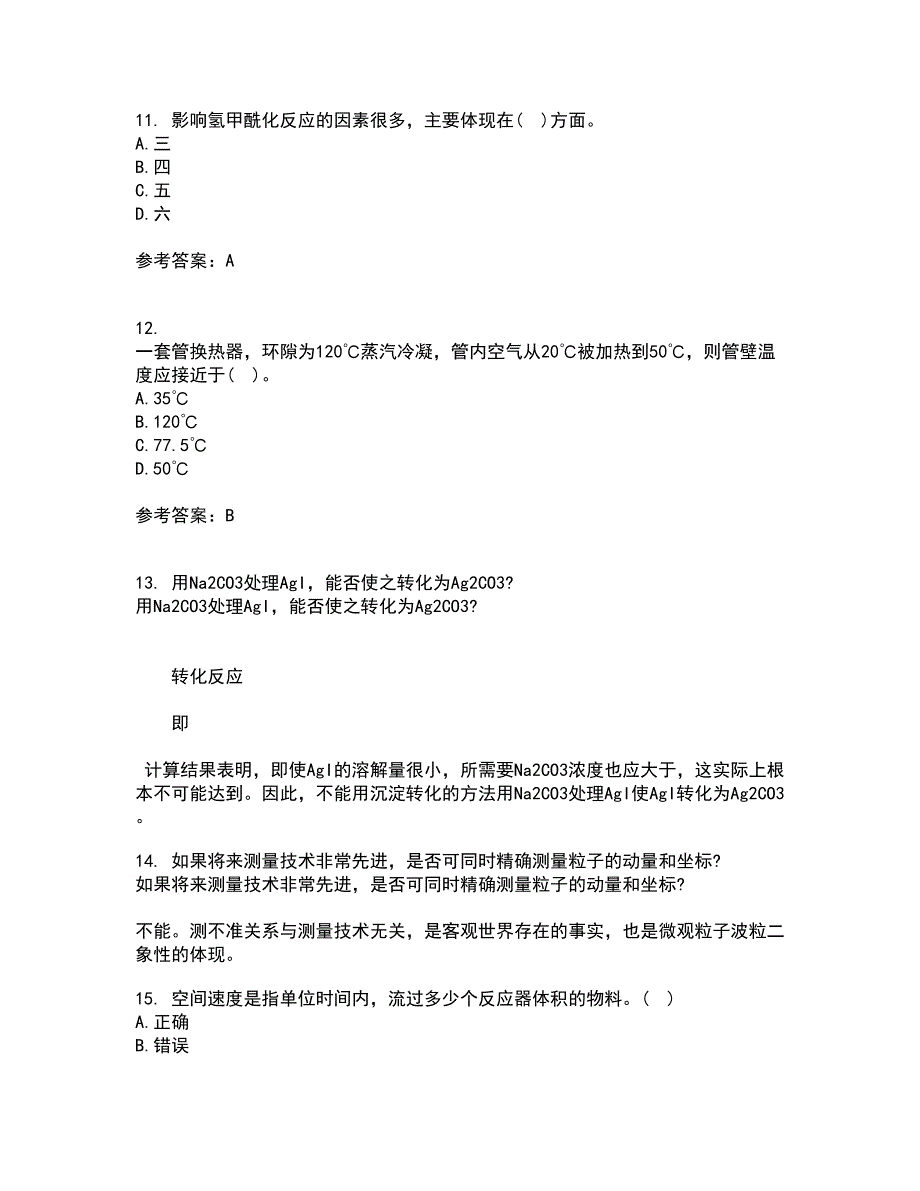 11. 影响氢甲酰化反应的因素很多，主要体现在( )方面。
A.三
B.四
C.五
D.六

参考答案：A

12.
一套管换热器，环隙为120℃蒸汽冷凝，管内空气从20℃被加热到50℃，则管壁温度应接近于( )。
A.35℃
B.120℃
C.77.5℃
D.50℃

参考答案：B

13. 用Na2CO3处理AgI，能否使之转化为Ag2CO3?
用Na2CO3处理AgI，能否使之转化为Ag2CO3?

转化反应

即

计算结果表明，即使AgI的溶解量很小，所需要Na2CO3浓度也应大于，这实际上根本不可能达到。因此，不能用沉淀转化的方法用Na2CO3处理AgI使AgI转化为Ag2CO3。

14. 如果将来测量技术非常先进，是否可同时精确测量粒子的动量和坐标?
如果将来测量技术非常先进，是否可同时精确测量粒子的动量和坐标?

不能。测不准关系与测量技术无关，是客观世界存在的事实，也是微观粒子波粒二象性的体现。

15. 空间速度是指单位时间内，流过多少个反应器体积的物料。( )
A.正确
B.错误